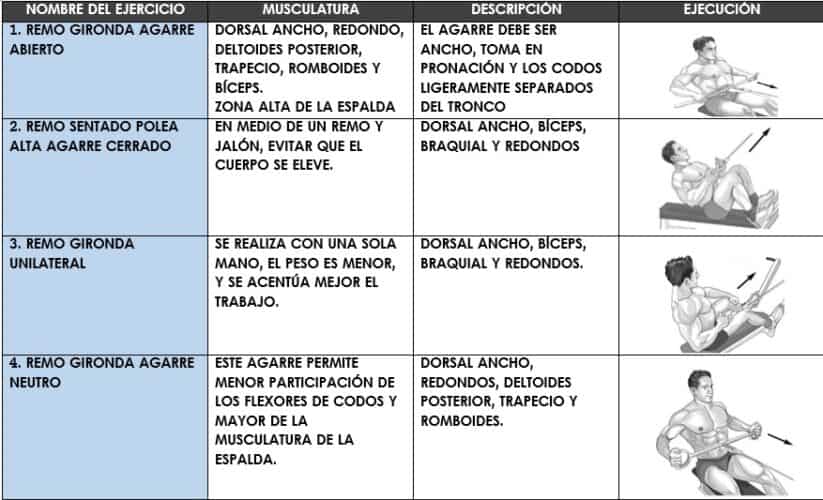 | NOMBRE DEL EJERCICIO | MUSCULATURA | DESCRIPCIÓN | EJECUCIÓN |
|---|---|---|---|
| 1. REMO GIRONDA AGARRE ABIERTO | DORSAL ANCHO, REDONDO, DELTOIDES POSTERIOR, TRAPECIO, ROMBOIDES Y BÍCEPS. ZONA ALTA DE LA ESPALDA | EL AGARRE DEBE SER ANCHO, TOMA EN PRONACIÓN Y LOS CODOS LIGERAMENTE SEPARADOS DEL TRONCO | |
| 2. REMO SENTADO POLEA ALTA AGARRE CERRADO | EN MEDIO DE UN REMO Y JALÓN, EVITAR QUE EL CUERPO SE ELEVE. | DORSAL ANCHO, BÍCEPS, BRAQUIAL Y REDONDOS | |
| 3. REMO GIRONDA UNILATERAL | SE REALIZA CON UNA SOLA MANO, EL PESO ES MENOR, Y SE ACENTÚA MEJOR EL TRABAJO. | DORSAL ANCHO, BÍCEPS, BRAQUIAL Y REDONDOS. | |
| 4. REMO GIRONDA AGARRE NEUTRO | ESTE AGARRE PERMITE MENOR PARTICIPACIÓN DE LOS FLEXORES DE CODOS Y MAYOR DE LA MUSCULATURA DE LA ESPALDA. | DORSAL ANCHO, REDONDOS, DELTOIDES POSTERIOR, TRAPECIO Y ROMBOIDES. | |